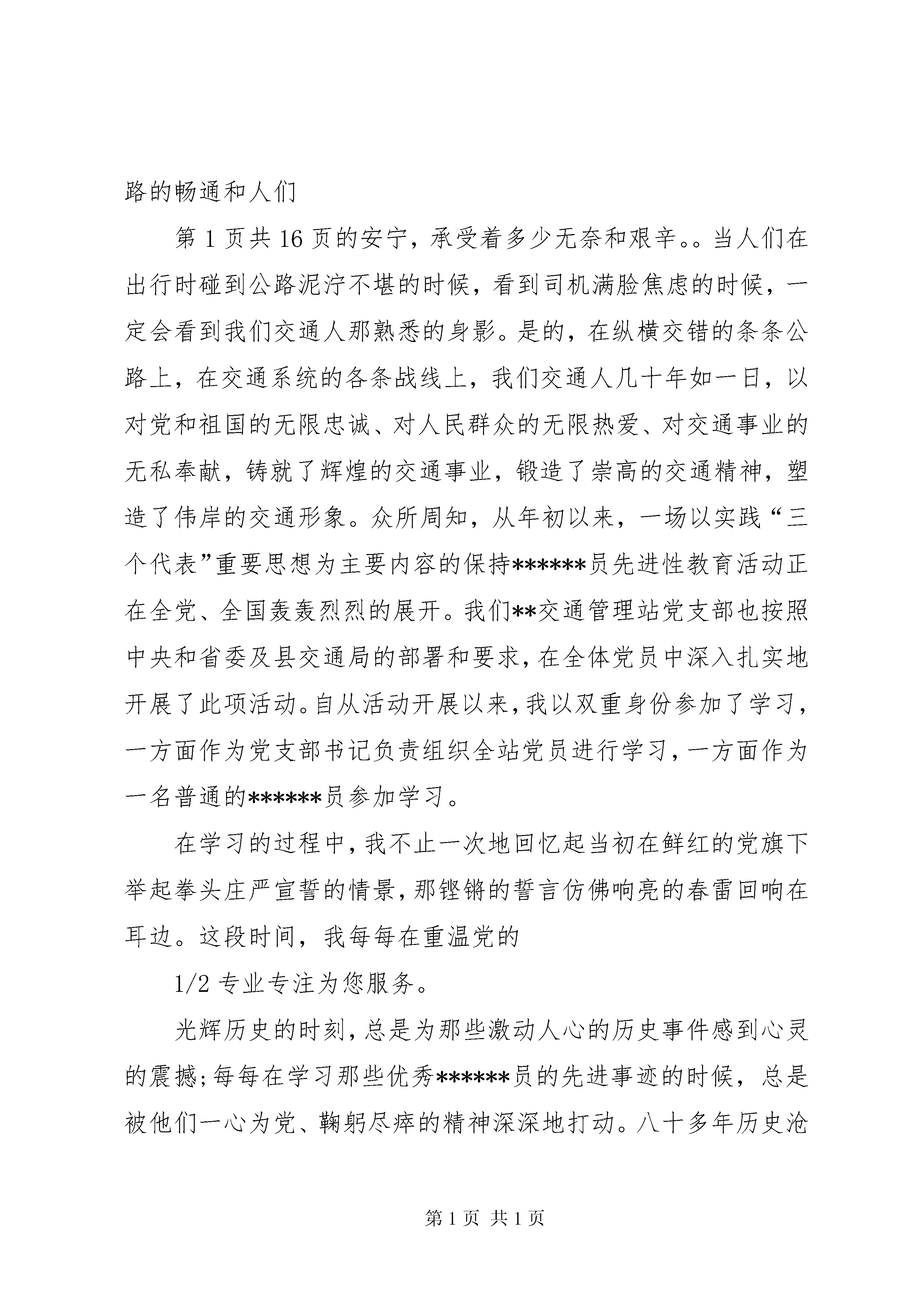 路的畅通和人们

第 1 页共 16 页的安宁，承受着多少无奈和艰辛。。当人们在出行时碰到公路泥泞不堪的时候，看到司机满脸焦虑的时候，一定会看到我们交通人那熟悉的身影。是的，在纵横交错的条条公路上，在交通系统的各条战线上，我们交通人几十年如一日，以对党和祖国的无限忠诚、对人民群众的无限热爱、对交通事业的无私奉献，铸就了辉煌的交通事业，锻造了崇高的交通精神，塑造了伟岸的交通形象。众所周知，从年初以来，一场以实践“三个代表”重要思想为主要内容的保持******员先进性教育活动正在全党、全国轰轰烈烈的展开。我们**交通管理站党支部也按照中央和省委及县交通局的部署和要求，在全体党员中深入扎实地开展了此项活动。自从活动开展以来，我以双重身份参加了学习，一方面作为党支部书记负责组织全站党员进行学习，一方面作为一名普通的******员参加学习。

在学习的过程中，我不止一次地回忆起当初在鲜红的党旗下举起拳头庄严宣誓的情景，那铿锵的誓言仿佛响亮的春雷回响在耳边。这段时间，我每每在重温党的

1/2 专业专注为您服务。

光辉历史的时刻，总是为那些激动人心的历史事件感到心灵的震撼；每每在学习那些优秀******员的先进事迹的时候，总是被他们一心为党、鞠躬尽瘁的精神深深地打动。八十多年历史沧

第 1 页 共 1 页